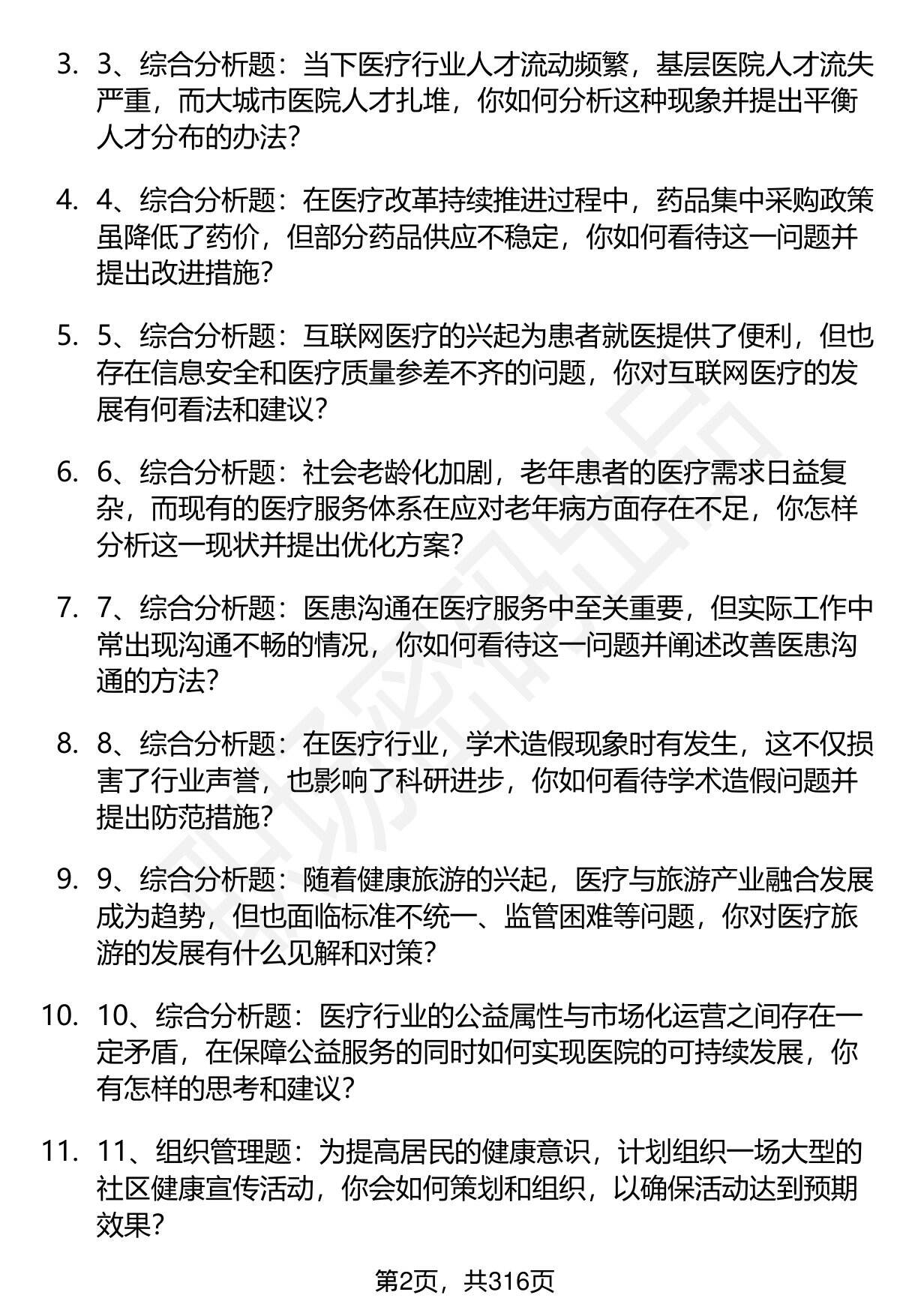 3. 3、综合分析题：当下医疗行业人才流动频繁，基层医院人才流失严重，而大城市医院人才扎堆，你如何分析这种现象并提出平衡人才分布的办法?

4. 4、综合分析题：在医疗改革持续推进过程中，药品集中采购政策虽降低了药价，但部分药品供应不稳定，你如何看待这一问题并提出改进措施?

5. 5、综合分析题：互联网医疗的兴起为患者就医提供了便利，但也存在信息安全和医疗质量参差不齐的问题，你对互联网医疗的发展有何看法和建议?

6. 6、综合分析题：社会老龄化加剧，老年患者的医疗需求日益复杂，而现有的医疗服务体系在应对老年病方面存在不足，你怎样分析这一现状并提出优化方案?

7. 7、综合分析题：医患沟通在医疗服务中至关重要，但实际工作中常出现沟通不畅的情况，你如何看待这一问题并阐述改善医患沟通的方法?

8. 8、综合分析题：在医疗行业，学术造假现象时有发生，这不仅损害了行业声誉，也影响了科研进步，你如何看待学术造假问题并提出防范措施?

9. 9、综合分析题：随着健康旅游的兴起，医疗与旅游产业融合发展成为趋势，但也面临标准不统一、监管困难等问题，你对医疗旅游的发展有什么见解和对策?

10. 10、综合分析题：医疗行业的公益属性与市场化运营之间存在一定矛盾，在保障公益服务的同时如何实现医院的可持续发展，你有怎样的思考和建议?

11. 11、组织管理题：为提高居民的健康意识，计划组织一场大型的社区健康宣传活动，你会如何策划和组织，以确保活动达到预期效果?

第2页，共316页